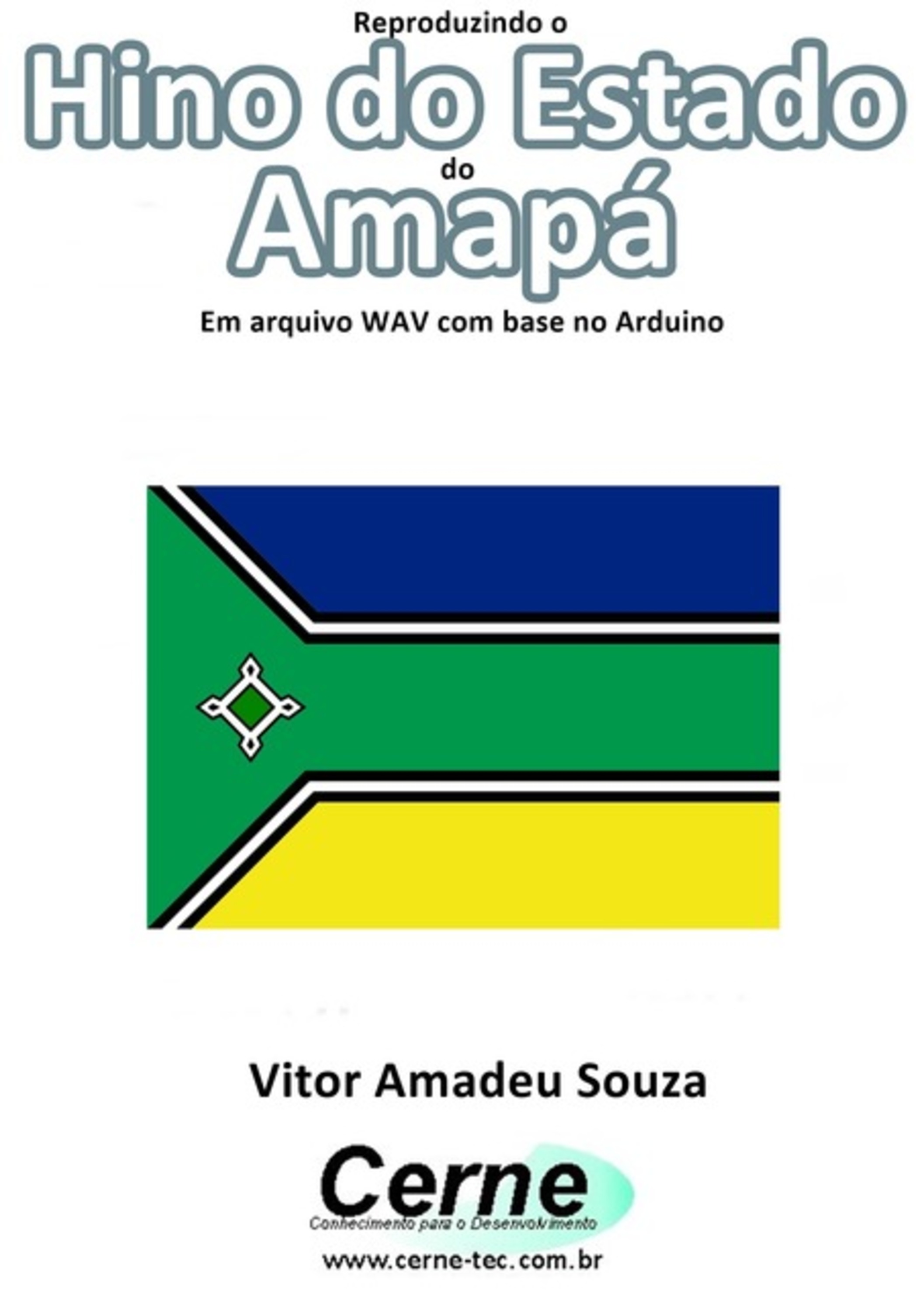 Reproduzindo o
Hino do Estado
do
Amapá
Em arquivo WAV com base no Arduino

Vitor Amadeu Souza

Cerne
Conhecimento para o Desenvolvimento
www.cerne-tec.com.br